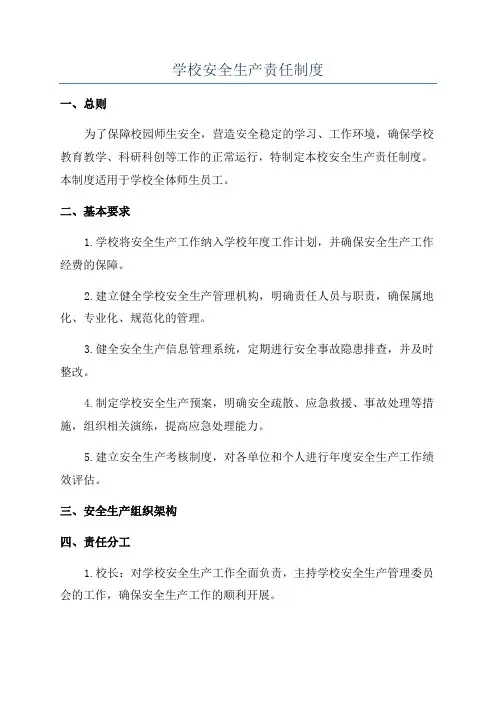 学校安全生产责任制度

一、总则

为了保障校园师生安全，营造安全稳定的学习、工作环境，确保学校教育教学、科研科创等工作的正常运行，特制定本校安全生产责任制度。本制度适用于学校全体师生员工。

二、基本要求

1.学校将安全生产工作纳入学校年度工作计划，并确保安全生产工作经费的保障。

2.建立健全学校安全生产管理机构，明确责任人员与职责，确保属地化、专业化、规范化的管理。

3.健全安全生产信息管理系统，定期进行安全事故隐患排查，并及时整改。

4.制定学校安全生产预案，明确安全疏散、应急救援、事故处理等措施，组织相关演练，提高应急处理能力。

5.建立安全生产考核制度，对各单位和个人进行年度安全生产工作绩效评估。

三、安全生产组织架构

四、责任分工

1.校长：对学校安全生产工作全面负责，主持学校安全生产管理委员会的工作，确保安全生产工作的顺利开展。